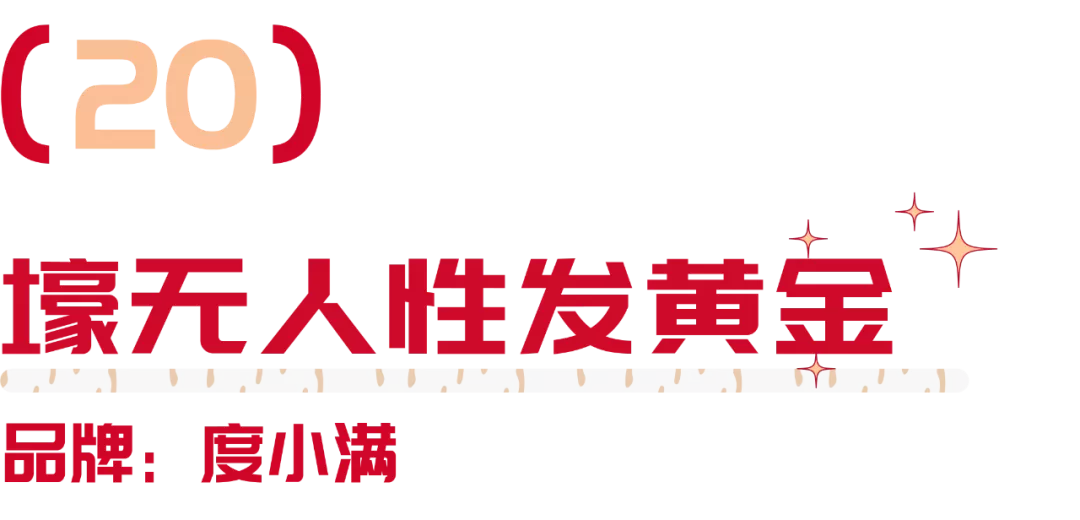 (20)

壕无人性发黄金

品牌：度小满